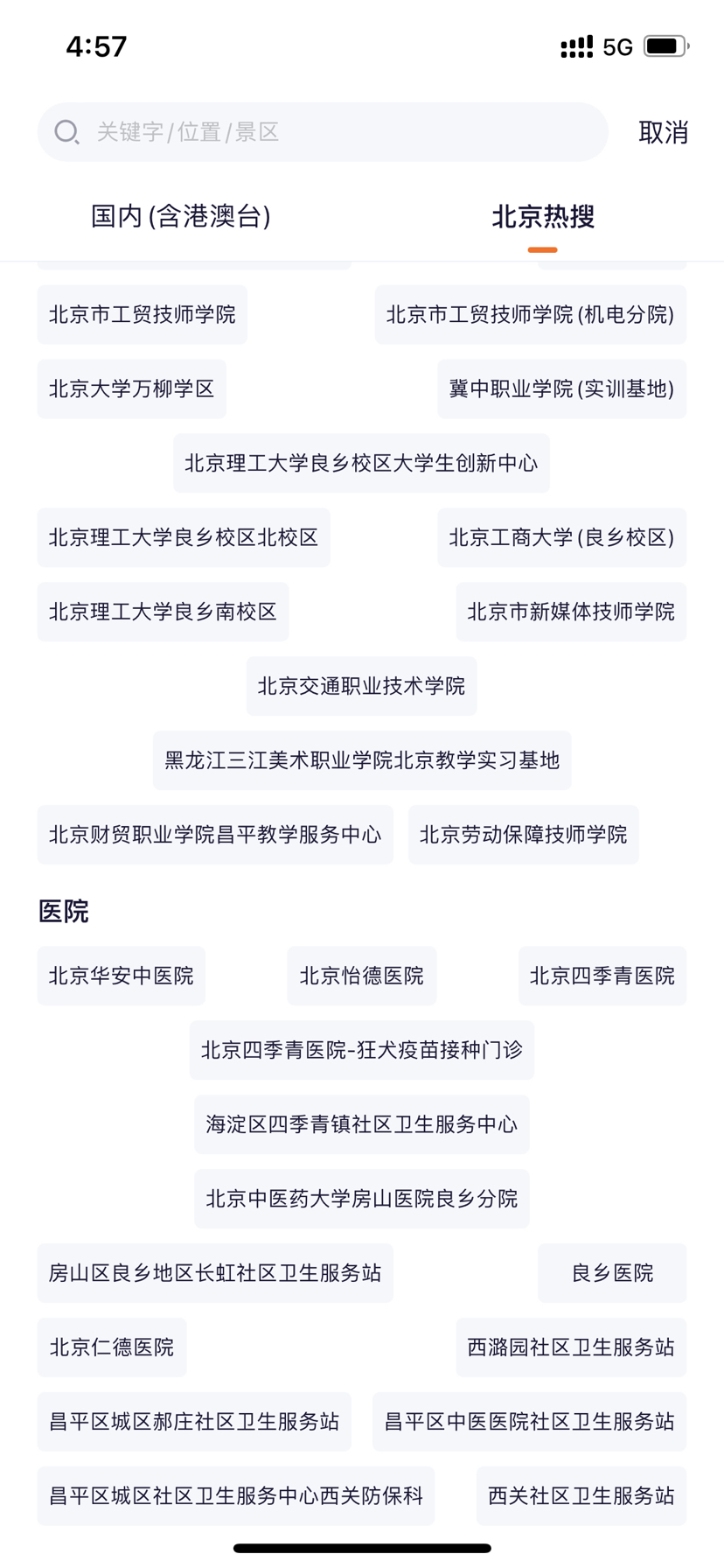 4:57

5G

关键字/位置/景区

取消

国内(含港澳台)

北京热搜

北京市工贸技师学院

北京市工贸技师学院(机电分院)

北京大学万柳学区

冀中职业学院(实训基地)

北京理工大学良乡校区大学生创新中心

北京理工大学良乡校区北校区

北京工商大学(良乡校区)

北京理工大学良乡南校区

北京市新媒体技师学院

北京交通职业技术学院

黑龙江三江美术职业学院北京教学实习基地

北京财贸职业学院昌平教学服务中心

北京劳动保障技师学院

医院

北京华安中医院

北京怡德医院

北京四季青医院

北京四季青医院-狂犬疫苗接种门诊

海淀区四季青镇社区卫生服务中心

北京中医药大学房山医院良乡分院

房山区良乡地区长虹社区卫生服务站

良乡医院

北京仁德医院

西潞园社区卫生服务站

昌平区城区郝庄社区卫生服务站

昌平区中医医院社区卫生服务站

昌平区城区社区卫生服务中心西关防保科

西关社区卫生服务站